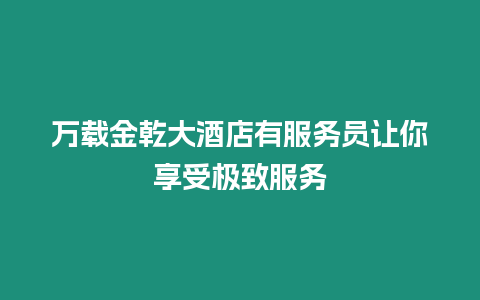 万载金乾大酒店有服务员让你享受极致服务